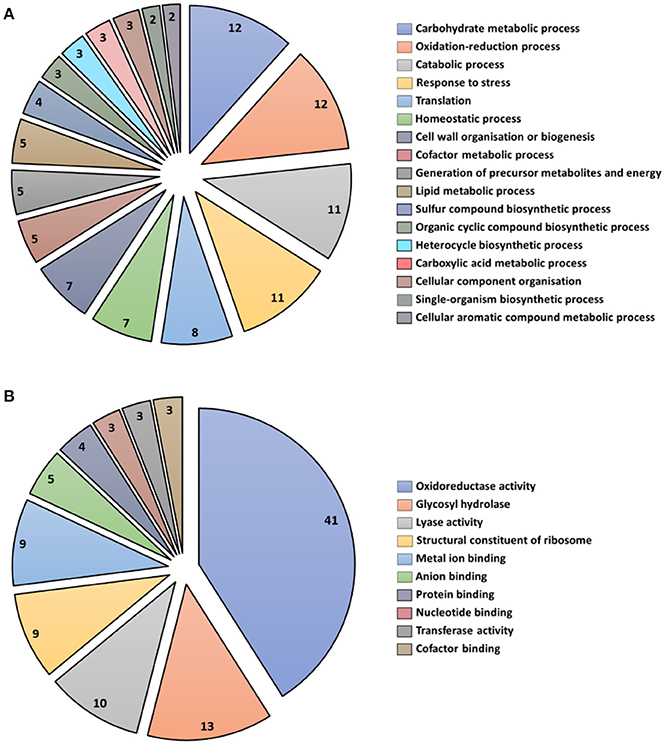 A

12
12
11
11
8
7
7
5
5
5
4
3
3
3
3
2
2

Carbohydrate metabolic process
Oxidation-reduction process
Catabolic process
Response to stress
Translation
Homeostatic process
Cell wall organisation or biogenesis
Cofactor metabolic process
Generation of precursor metabolites and energy
Lipid metabolic process
Sulfur compound biosynthetic process
Organic cyclic compound biosynthetic process
Heterocycle biosynthetic process
Carboxylic acid metabolic process
Cellular component organisation
Single-organism biosynthetic process
Cellular aromatic compound metabolic process

B

41
13
10
9
9
5
4
3
3
3

Oxidoreductase activity
Glycosyl hydrolase
Lyase activity
Structural constituent of ribosome
Metal ion binding
Anion binding
Protein binding
Nucleotide binding
Transferase activity
Cofactor binding